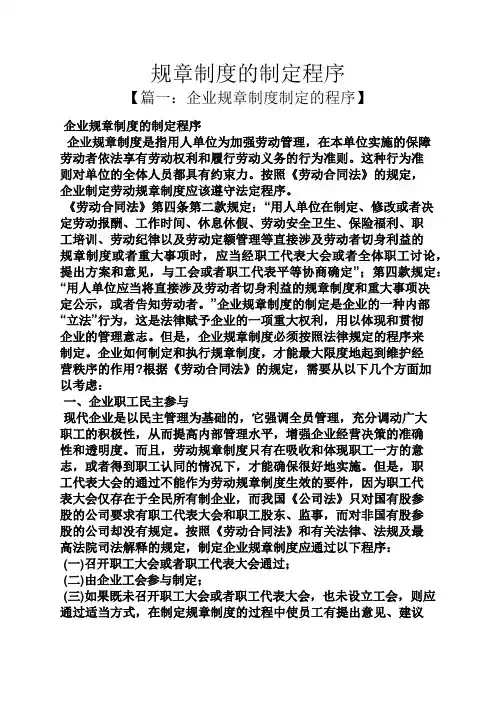 规章制度的制定程序

【篇一：企业规章制度制定的程序】

企业规章制度的制定程序

企业规章制度是指用人单位为加强劳动管理，在本单位实施的保障劳动者依法享有劳动权利和履行劳动义务的行为准则。这种行为准则对单位的全体人员都具有约束力。按照《劳动合同法》的规定，企业制定劳动规章制度应该遵守法定程序。

《劳动合同法》第四条第二款规定：“用人单位在制定、修改或者决定劳动报酬、工作时间、休息休假、劳动安全卫生、保险福利、职工培训、劳动纪律以及劳动定额管理等直接涉及劳动者切身利益的规章制度或者重大事项时，应当经职工代表大会或者全体职工讨论，提出方案和意见，与工会或者职工代表平等协商确定”；第四款规定：“用人单位应当将直接涉及劳动者切身利益的规章制度和重大事项决定公示，或者告知劳动者。”企业规章制度的制定是企业的一种内部“立法”行为，这是法律赋予企业的一项重大权利，用以体现和贯彻企业的管理意志。但是，企业规章制度必须按照法律规定的程序来制定。企业如何制定和执行规章制度，才能最大限度地起到维护经营秩序的作用?根据《劳动合同法》的规定，需要从以下几个方面加以考虑：

一、企业职工民主参与

现代企业是以民主管理为基础的，它强调全员管理，充分调动广大职工的积极性，从而提高内部管理水平，增强企业经营决策的准确性和透明度。而且，劳动规章制度只有在吸收和体现职工一方的意志，或者得到职工认同的情况下，才能确保很好地实施。但是，职工代表大会的通过不能作为劳动规章制度生效的要件，因为职工代表大会仅存在于全民所有制企业，而我国《公司法》只对国有股参股的公司要求有职工代表大会和职工股东、监事，而对非国有股参股的公司却没有规定。按照《劳动合同法》和有关法律、法规及最高法院司法解释的规定，制定企业规章制度应通过以下程序：

(一)召开职工大会或者职工代表大会通过；

(二)由企业工会参与制定；

(三)如果既未召开职工大会或者职工代表大会，也未设立工会，则应通过适当方式，在制定规章制度的过程中使员工有提出意见、建议